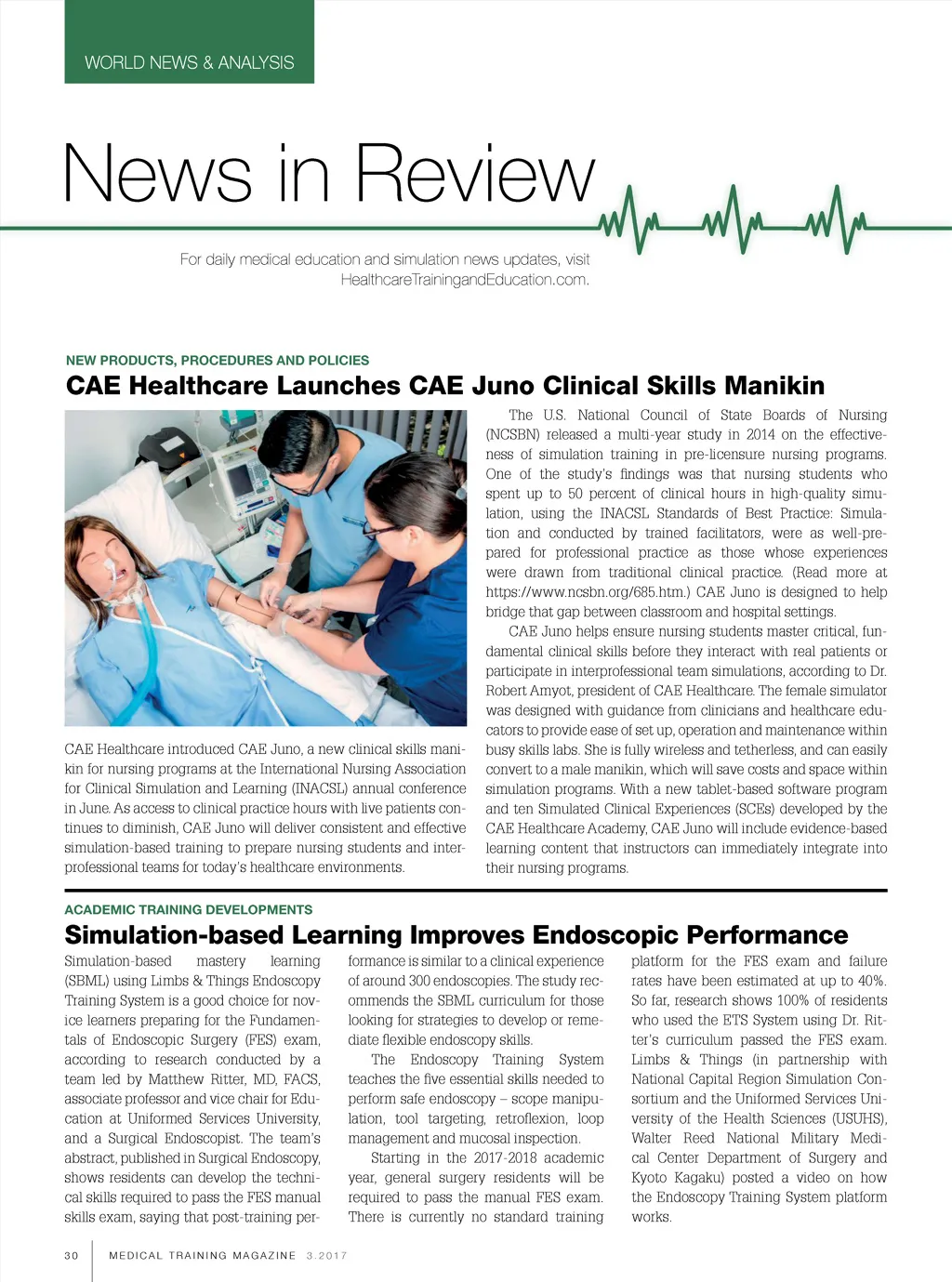 WORLD NEWS & ANALYSIS

News in Review

For daily medical education and simulation news updates, visit HealthcareTrainingandEducation.com.

NEW PRODUCTS, PROCEDURES AND POLICIES

CAE Healthcare Launches CAE Juno Clinical Skills Manikin

CAE Healthcare introduced CAE Juno, a new clinical skills manikin for nursing programs at the International Nursing Association for Clinical Simulation and Learning (INACSL) annual conference in June. As access to clinical practice hours with live patients continues to diminish, CAE Juno will deliver consistent and effective simulation-based training to prepare nursing students and interprofessional teams for today's healthcare environments.

The U.S. National Council of State Boards of Nursing (NCSBN) released a multi-year study in 2014 on the effectiveness of simulation training in pre-licensure nursing programs. One of the study's findings was that nursing students who spent up to 50 percent of clinical hours in high-quality simulation, using the INACSL Standards of Best Practice: Simulation and conducted by trained facilitators, were as well-prepared for professional practice as those whose experiences were drawn from traditional clinical practice. (Read more at https://www.ncsbn.org/685.htm.) CAE Juno is designed to help bridge that gap between classroom and hospital settings.

CAE Juno helps ensure nursing students master critical, fundamental clinical skills before they interact with real patients or participate in interprofessional team simulations, according to Dr. Robert Amyot, president of CAE Healthcare. The female simulator was designed with guidance from clinicians and healthcare educators to provide ease of set up, operation and maintenance within busy skills labs. She is fully wireless and tetherless, and can easily convert to a male manikin, which will save costs and space within simulation programs. With a new tablet-based software program and ten Simulated Clinical Experiences (SCEs) developed by the CAE Healthcare Academy, CAE Juno will include evidence-based learning content that instructors can immediately integrate into their nursing programs.

ACADEMIC TRAINING DEVELOPMENTS

Simulation-based Learning Improves Endoscopic Performance

Simulation-based mastery learning (SBML) using Limbs & Things Endoscopy Training System is a good choice for novice learners preparing for the Fundamentals of Endoscopic Surgery (FES) exam, according to research conducted by a team led by Matthew Ritter, MD, FACS, associate professor and vice chair for Education at Uniformed Services University, and a Surgical Endoscopist. The team's abstract, published in Surgical Endoscopy, shows residents can develop the technical skills required to pass the FES manual skills exam, saying that post-training performance is similar to a clinical experience of around 300 endoscopies. The study recommends the SBML curriculum for those looking for strategies to develop or remediate flexible endoscopy skills.

The Endoscopy Training System teaches the five essential skills needed to perform safe endoscopy – scope manipulation, tool targeting, retroflexion, loop management and mucosal inspection.

Starting in the 2017-2018 academic year, general surgery residents will be required to pass the manual FES exam. There is currently no standard training platform for the FES exam and failure rates have been estimated at up to 40%. So far, research shows 100% of residents who used the ETS System using Dr. Ritter's curriculum passed the FES exam. Limbs & Things (in partnership with National Capital Region Simulation Consortium and the Uniformed Services University of the Health Sciences (USUHS), Walter Reed National Military Medical Center Department of Surgery and Kyoto Kagaku) posted a video on how the Endoscopy Training System platform works.

30 MEDICAL TRAINING MAGAZINE 3.2017